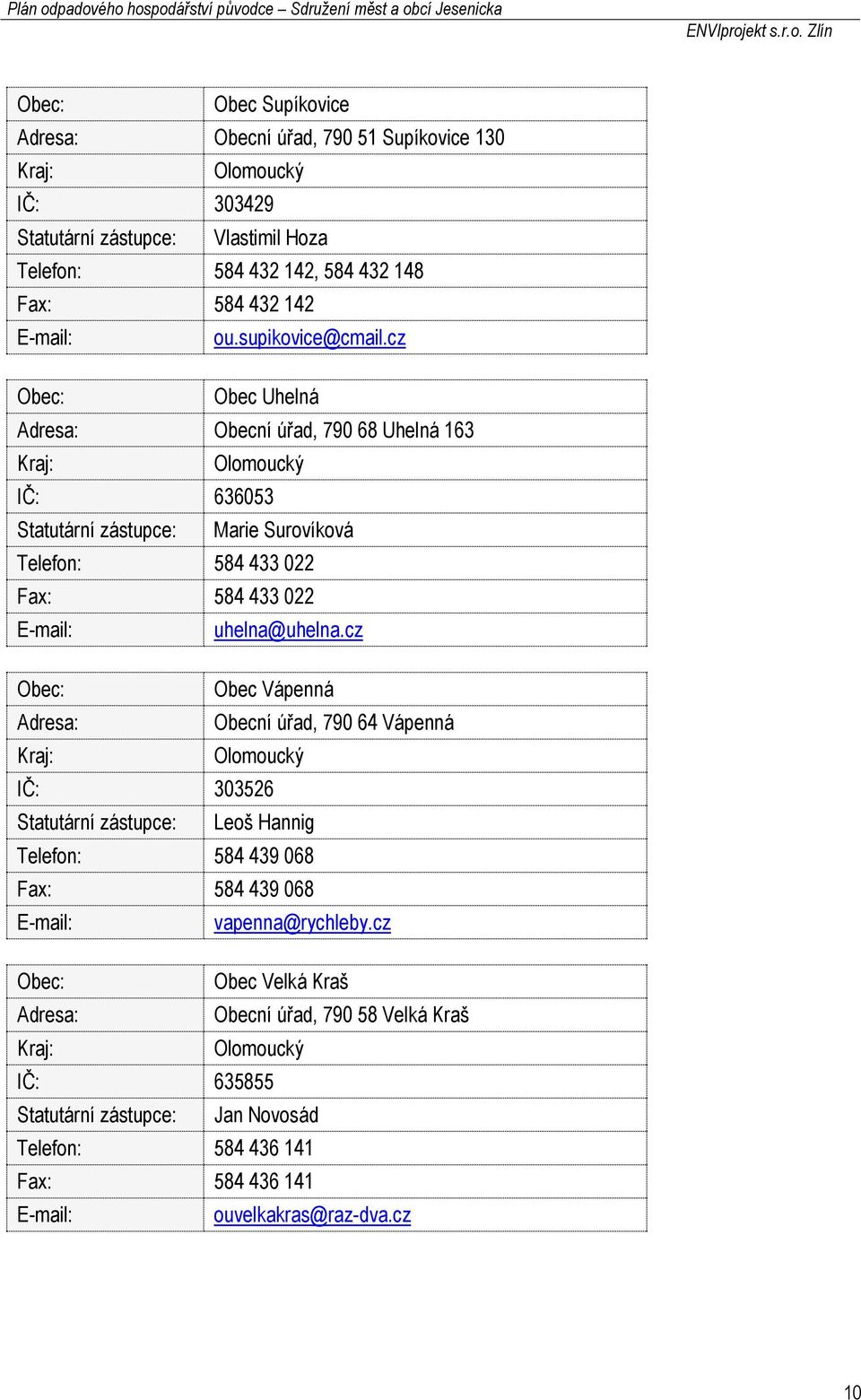 Plán odpadového hospodářství původce – Sdružení měst a obcí Jesenicka

ENVIprojekt s.r.o. Zlín

| Obec: | Obec Supíkovice |
|---|---|
| Adresa: | Obecní úřad, 790 51 Supíkovice 130 |
| Kraj: | Olomoucký |
| IČ: | 303429 |
| Statutární zástupce: | Vlastimil Hoza |
| Telefon: | 584 432 142, 584 432 148 |
| Fax: | 584 432 142 |
| E-mail: | ou.supikovice@cmail.cz |

| Obec: | Obec Uhelná |
|---|---|
| Adresa: | Obecní úřad, 790 68 Uhelná 163 |
| Kraj: | Olomoucký |
| IČ: | 636053 |
| Statutární zástupce: | Marie Surovíková |
| Telefon: | 584 433 022 |
| Fax: | 584 433 022 |
| E-mail: | uhelna@uhelna.cz |

| Obec: | Obec Vápenná |
|---|---|
| Adresa: | Obecní úřad, 790 64 Vápenná |
| Kraj: | Olomoucký |
| IČ: | 303526 |
| Statutární zástupce: | Leoš Hannig |
| Telefon: | 584 439 068 |
| Fax: | 584 439 068 |
| E-mail: | vapenna@rychleby.cz |

| Obec: | Obec Velká Kraš |
|---|---|
| Adresa: | Obecní úřad, 790 58 Velká Kraš |
| Kraj: | Olomoucký |
| IČ: | 635855 |
| Statutární zástupce: | Jan Novosád |
| Telefon: | 584 436 141 |
| Fax: | 584 436 141 |
| E-mail: | ouvelkakras@raz-dva.cz |

10